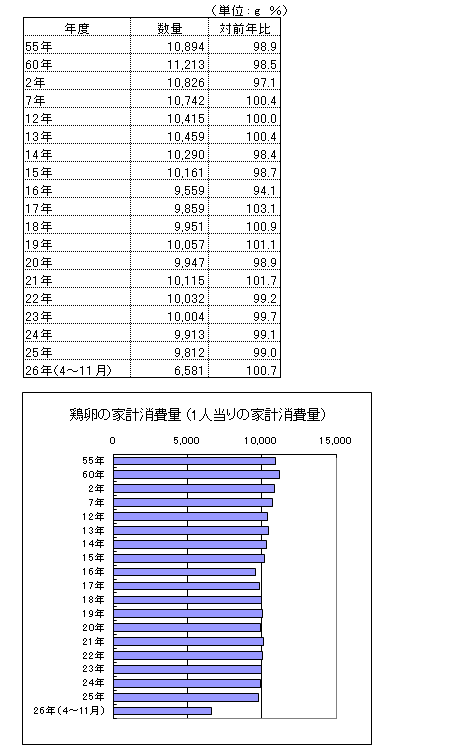 （単位：g　%）

| 年度 | 数量 | 対前年比 |
|---|---|---|
| 55年 | 10,894 | 98.9 |
| 60年 | 11,213 | 98.5 |
| 2年 | 10,826 | 97.1 |
| 7年 | 10,742 | 100.4 |
| 12年 | 10,415 | 100.0 |
| 13年 | 10,459 | 100.4 |
| 14年 | 10,290 | 98.4 |
| 15年 | 10,161 | 98.7 |
| 16年 | 9,559 | 94.1 |
| 17年 | 9,859 | 103.1 |
| 18年 | 9,951 | 100.9 |
| 19年 | 10,057 | 101.1 |
| 20年 | 9,947 | 98.9 |
| 21年 | 10,115 | 101.7 |
| 22年 | 10,032 | 99.2 |
| 23年 | 10,004 | 99.7 |
| 24年 | 9,913 | 99.1 |
| 25年 | 9,812 | 99.0 |
| 26年(4～11月) | 6,581 | 100.7 |

鶏卵の家計消費量（1人当りの家計消費量）

0　5,000　10,000　15,000

55年
60年
2年
7年
12年
13年
14年
15年
16年
17年
18年
19年
20年
21年
22年
23年
24年
25年
26年(4～11月)